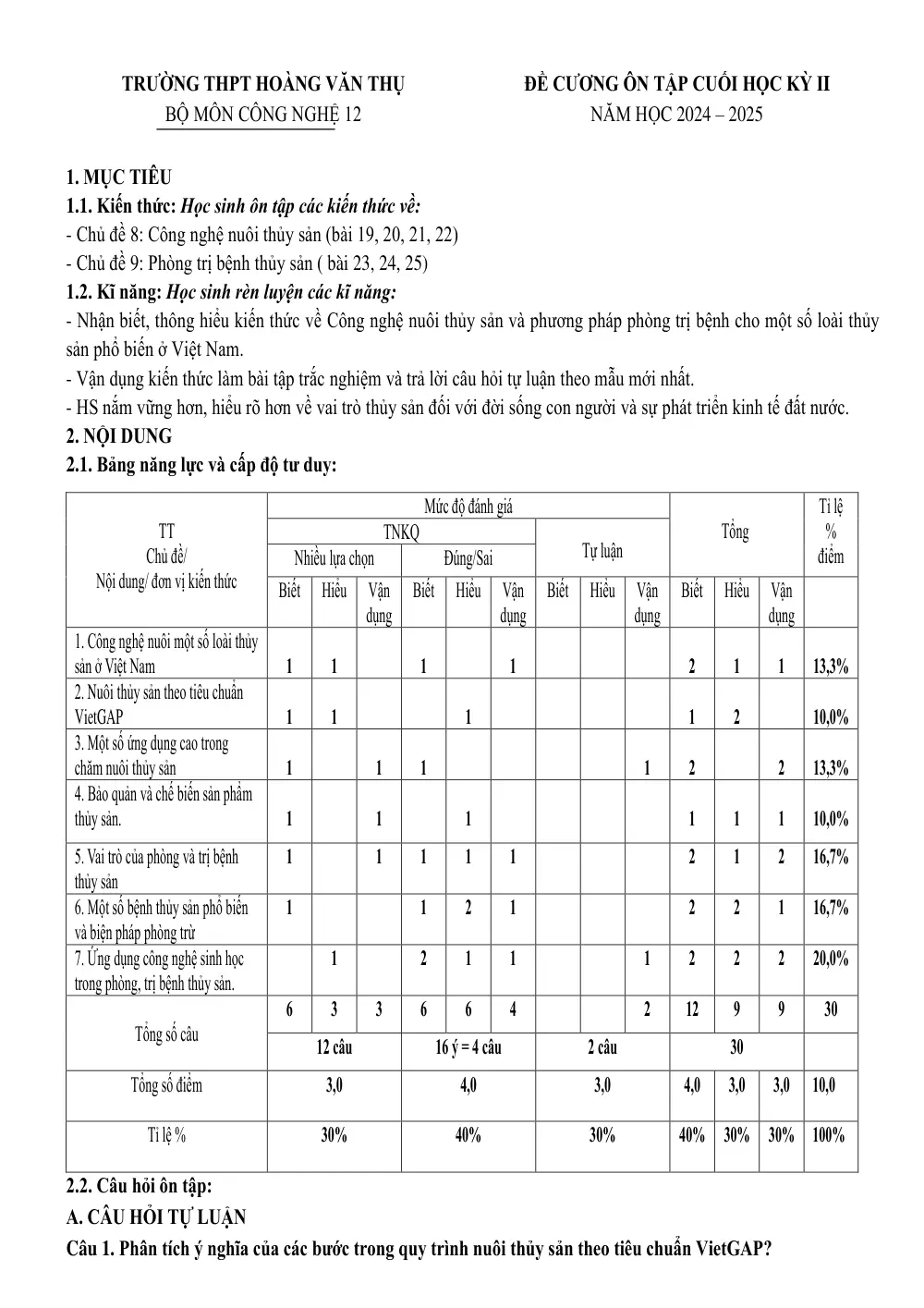 TRƯỜNG THPT HOÀNG VĂN THỤ
BỘ MÔN CÔNG NGHỆ 12

ĐỀ CƯƠNG ÔN TẬP CUỐI HỌC KỲ II
NĂM HỌC 2024 – 2025

1. MỤC TIÊU
1.1. Kiến thức: Học sinh ôn tập các kiến thức về:
- Chủ đề 8: Công nghệ nuôi thủy sản (bài 19, 20, 21, 22)
- Chủ đề 9: Phòng trị bệnh thủy sản ( bài 23, 24, 25)
1.2. Kĩ năng: Học sinh rèn luyện các kĩ năng:
- Nhận biết, thông hiểu kiến thức về Công nghệ nuôi thủy sản và phương pháp phòng trị bệnh cho một số loài thủy sản phổ biến ở Việt Nam.
- Vận dụng kiến thức làm bài tập trắc nghiệm và trả lời câu hỏi tự luận theo mẫu mới nhất.
- HS nắm vững hơn, hiểu rõ hơn về vai trò thủy sản đối với đời sống con người và sự phát triển kinh tế đất nước.
2. NỘI DUNG
2.1. Bảng năng lực và cấp độ tư duy:

| TT Chủ đề/ Nội dung/ đơn vị kiến thức | Mức độ đánh giá | | | | | | | | | Tổng | | | Tỉ lệ % điểm |
|---|---|---|---|---|---|---|---|---|---|---|---|---|---|
| | TNKQ | | | | | | Tự luận | | | | | | |
| | Nhiều lựa chọn | | | Đúng/Sai | | | | | | | | | |
| | Biết | Hiểu | Vận dụng | Biết | Hiểu | Vận dụng | Biết | Hiểu | Vận dụng | Biết | Hiểu | Vận dụng | |
| 1. Công nghệ nuôi một số loài thủy sản ở Việt Nam | 1 | 1 | | 1 | | 1 | | | | 2 | 1 | 1 | 13,3% |
| 2. Nuôi thủy sản theo tiêu chuẩn VietGAP | 1 | 1 | | | 1 | | | | | 1 | 2 | | 10,0% |
| 3. Một số ứng dụng cao trong chăm nuôi thủy sản | 1 | | 1 | 1 | | | | | 1 | 2 | | 2 | 13,3% |
| 4. Bảo quản và chế biến sản phẩm thủy sản. | 1 | | 1 | | 1 | | | | | 1 | 1 | 1 | 10,0% |
| 5. Vai trò của phòng và trị bệnh thủy sản | 1 | | 1 | 1 | 1 | 1 | | | | 2 | 1 | 2 | 16,7% |
| 6. Một số bệnh thủy sản phổ biến và biện pháp phòng trừ | 1 | | | 1 | 2 | 1 | | | | 2 | 2 | 1 | 16,7% |
| 7. Ứng dụng công nghệ sinh học trong phòng, trị bệnh thủy sản. | | 1 | | 2 | 1 | 1 | | | 1 | 2 | 2 | 2 | 20,0% |
| Tổng số câu | 6 | 3 | 3 | 6 | 6 | 4 | | | 2 | 12 | 9 | 9 | 30 |
| | 12 câu | | | 16 ý = 4 câu | | | 2 câu | | | 30 | | | |
| Tổng số điểm | 3,0 | | | 4,0 | | | 3,0 | | | 4,0 | 3,0 | 3,0 | 10,0 |
| Tỉ lệ % | 30% | | | 40% | | | 30% | | | 40% | 30% | 30% | 100% |

2.2. Câu hỏi ôn tập:
A. CÂU HỎI TỰ LUẬN
Câu 1. Phân tích ý nghĩa của các bước trong quy trình nuôi thủy sản theo tiêu chuẩn VietGAP?